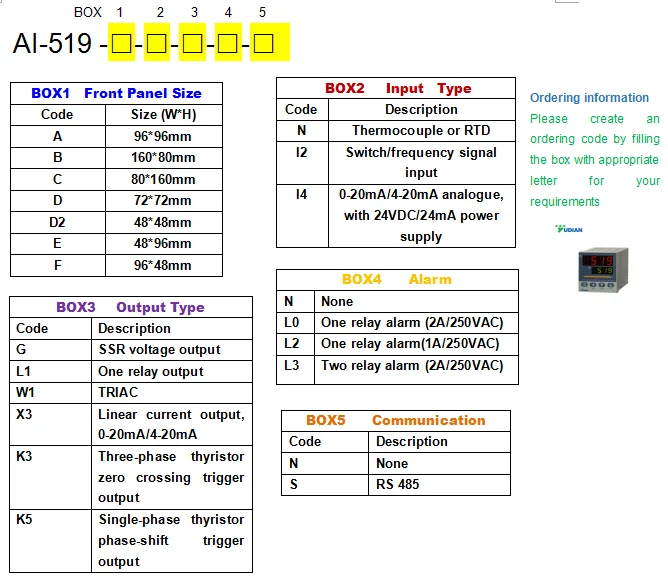 BOX 1 2 3 4 5

AI-519 -□-□-□-□-□

| BOX1 Front Panel Size | |
|---|---|
| Code | Size (W*H) |
| A | 96*96mm |
| B | 160*80mm |
| C | 80*160mm |
| D | 72*72mm |
| D2 | 48*48mm |
| E | 48*96mm |
| F | 96*48mm |

| BOX3 Output Type | |
|---|---|
| Code | Description |
| G | SSR voltage output |
| L1 | One relay output |
| W1 | TRIAC |
| X3 | Linear current output, 0-20mA/4-20mA |
| K3 | Three-phase thyristor zero crossing trigger output |
| K5 | Single-phase thyristor phase-shift trigger output |

| BOX2 Input Type | |
|---|---|
| Code | Description |
| N | Thermocouple or RTD |
| I2 | Switch/frequency signal input |
| I4 | 0-20mA/4-20mA analogue, with 24VDC/24mA power supply |

| BOX4 Alarm | |
|---|---|
| N | None |
| L0 | One relay alarm (2A/250VAC) |
| L2 | One relay alarm(1A/250VAC) |
| L3 | Two relay alarm (2A/250VAC) |

| BOX5 Communication | |
|---|---|
| Code | Description |
| N | None |
| S | RS 485 |

Ordering information

Please create an ordering code by filling the box with appropriate letter for your requirements

YUDIAN

519
519